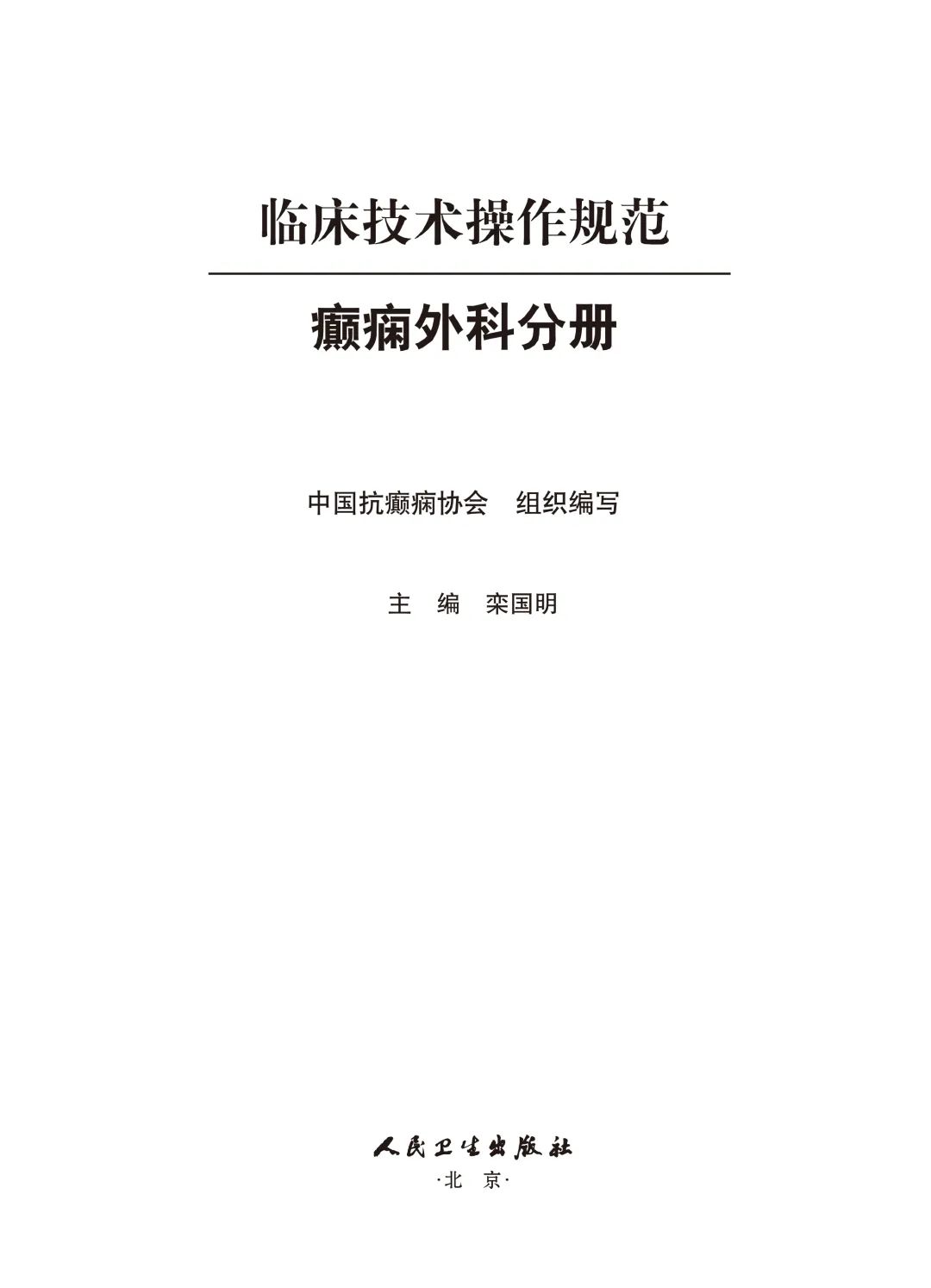 临床技术操作规范

癫痫外科分册

中国抗癫痫协会 组织编写

主 编 栾国明

人民卫生出版社

·北 京·